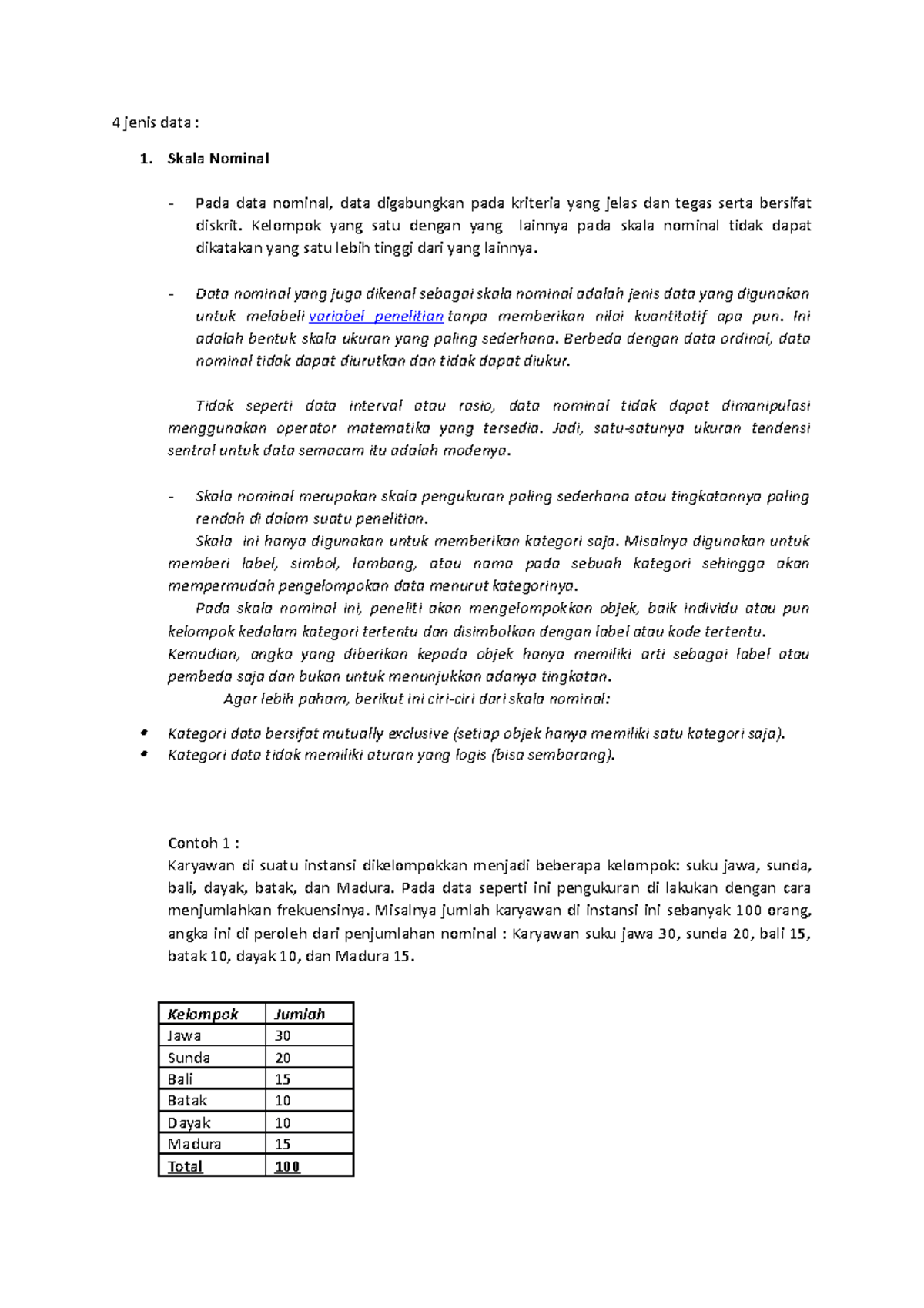 4 jenis data :

1. Skala Nominal

- Pada data nominal, data digabungkan pada kriteria yang jelas dan tegas serta bersifat diskrit. Kelompok yang satu dengan yang lainnya pada skala nominal tidak dapat dikatakan yang satu lebih tinggi dari yang lainnya.

- Data nominal yang juga dikenal sebagai skala nominal adalah jenis data yang digunakan untuk melabeli variabel penelitian tanpa memberikan nilai kuantitatif apa pun. Ini adalah bentuk skala ukuran yang paling sederhana. Berbeda dengan data ordinal, data nominal tidak dapat diurutkan dan tidak dapat diukur.

Tidak seperti data interval atau rasio, data nominal tidak dapat dimanipulasi menggunakan operator matematika yang tersedia. Jadi, satu-satunya ukuran tendensi sentral untuk data semacam itu adalah modenya.

- Skala nominal merupakan skala pengukuran paling sederhana atau tingkatannya paling rendah di dalam suatu penelitian.
Skala ini hanya digunakan untuk memberikan kategori saja. Misalnya digunakan untuk memberi label, simbol, lambang, atau nama pada sebuah kategori sehingga akan mempermudah pengelompokan data menurut kategorinya.
Pada skala nominal ini, peneliti akan mengelompokkan objek, baik individu atau pun kelompok kedalam kategori tertentu dan disimbolkan dengan label atau kode tertentu.
Kemudian, angka yang diberikan kepada objek hanya memiliki arti sebagai label atau pembeda saja dan bukan untuk menunjukkan adanya tingkatan.
Agar lebih paham, berikut ini ciri-ciri dari skala nominal:

• Kategori data bersifat mutually exclusive (setiap objek hanya memiliki satu kategori saja).
• Kategori data tidak memiliki aturan yang logis (bisa sembarang).

Contoh 1 :
Karyawan di suatu instansi dikelompokkan menjadi beberapa kelompok: suku jawa, sunda, bali, dayak, batak, dan Madura. Pada data seperti ini pengukuran di lakukan dengan cara menjumlahkan frekuensinya. Misalnya jumlah karyawan di instansi ini sebanyak 100 orang, angka ini di peroleh dari penjumlahan nominal : Karyawan suku jawa 30, sunda 20, bali 15, batak 10, dayak 10, dan Madura 15.

| Kelompok | Jumlah |
|---|---|
| Jawa | 30 |
| Sunda | 20 |
| Bali | 15 |
| Batak | 10 |
| Dayak | 10 |
| Madura | 15 |
| Total | 100 |